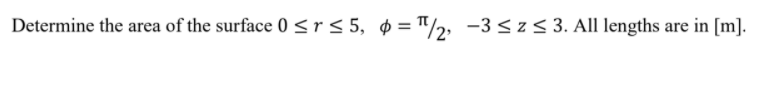 Determine the area of the surface $0 \leq r \leq 5$, $\phi = \pi/2$, $-3 \leq z \leq 3$. All lengths are in [m].